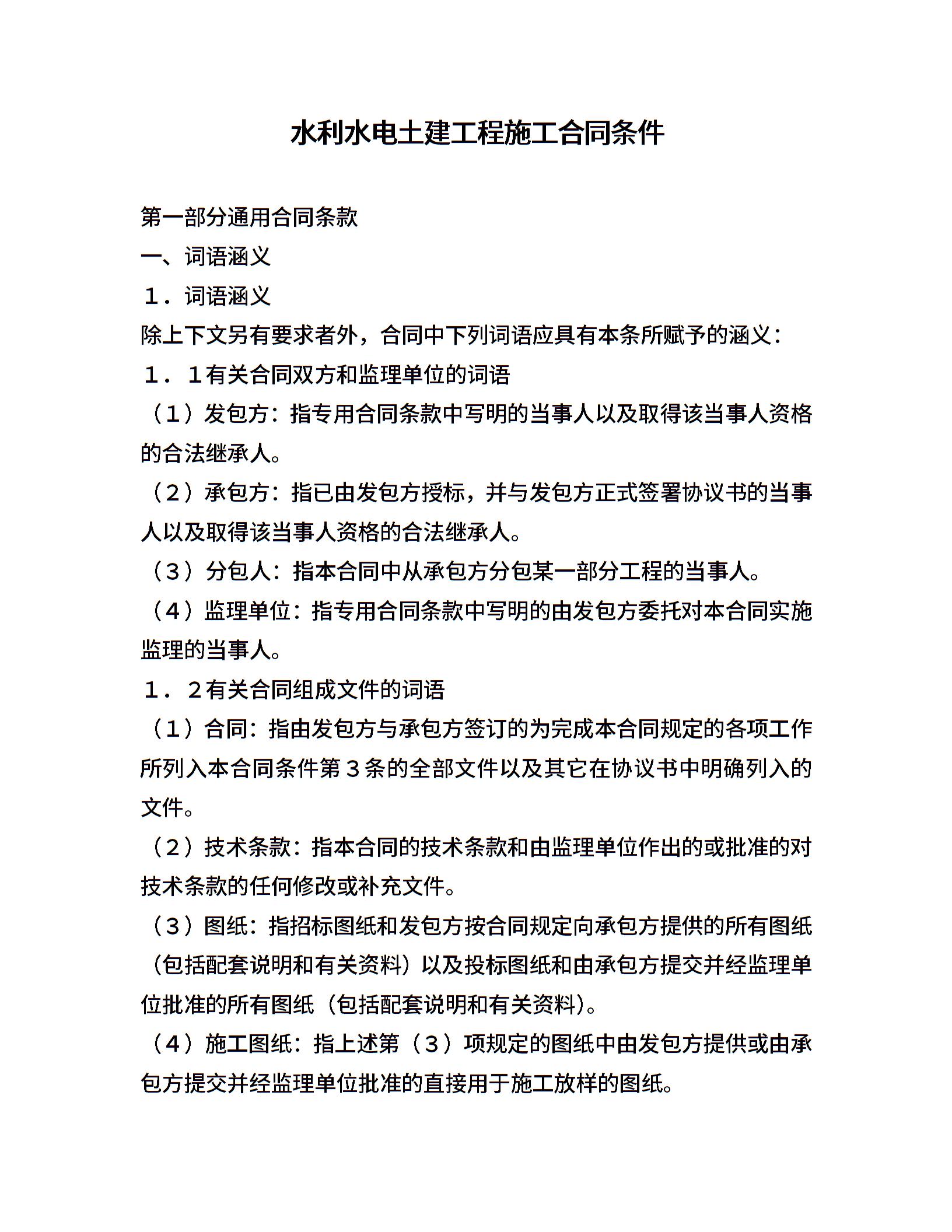 水利水电土建工程施工合同条件

第一部分通用合同条款

一、词语涵义

１．词语涵义

除上下文另有要求者外，合同中下列词语应具有本条所赋予的涵义：

１．１有关合同双方和监理单位的词语

（１）发包方：指专用合同条款中写明的当事人以及取得该当事人资格的合法继承人。

（２）承包方：指已由发包方授标，并与发包方正式签署协议书的当事人以及取得该当事人资格的合法继承人。

（３）分包人：指本合同中从承包方分包某一部分工程的当事人。

（４）监理单位：指专用合同条款中写明的由发包方委托对本合同实施监理的当事人。

１．２有关合同组成文件的词语

（１）合同：指由发包方与承包方签订的为完成本合同规定的各项工作所列入本合同条件第３条的全部文件以及其它在协议书中明确列入的文件。

（２）技术条款：指本合同的技术条款和由监理单位作出的或批准的对技术条款的任何修改或补充文件。

（３）图纸：指招标图纸和发包方按合同规定向承包方提供的所有图纸（包括配套说明和有关资料）以及投标图纸和由承包方提交并经监理单位批准的所有图纸（包括配套说明和有关资料）。

（４）施工图纸：指上述第（３）项规定的图纸中由发包方提供或由承包方提交并经监理单位批准的直接用于施工放样的图纸。